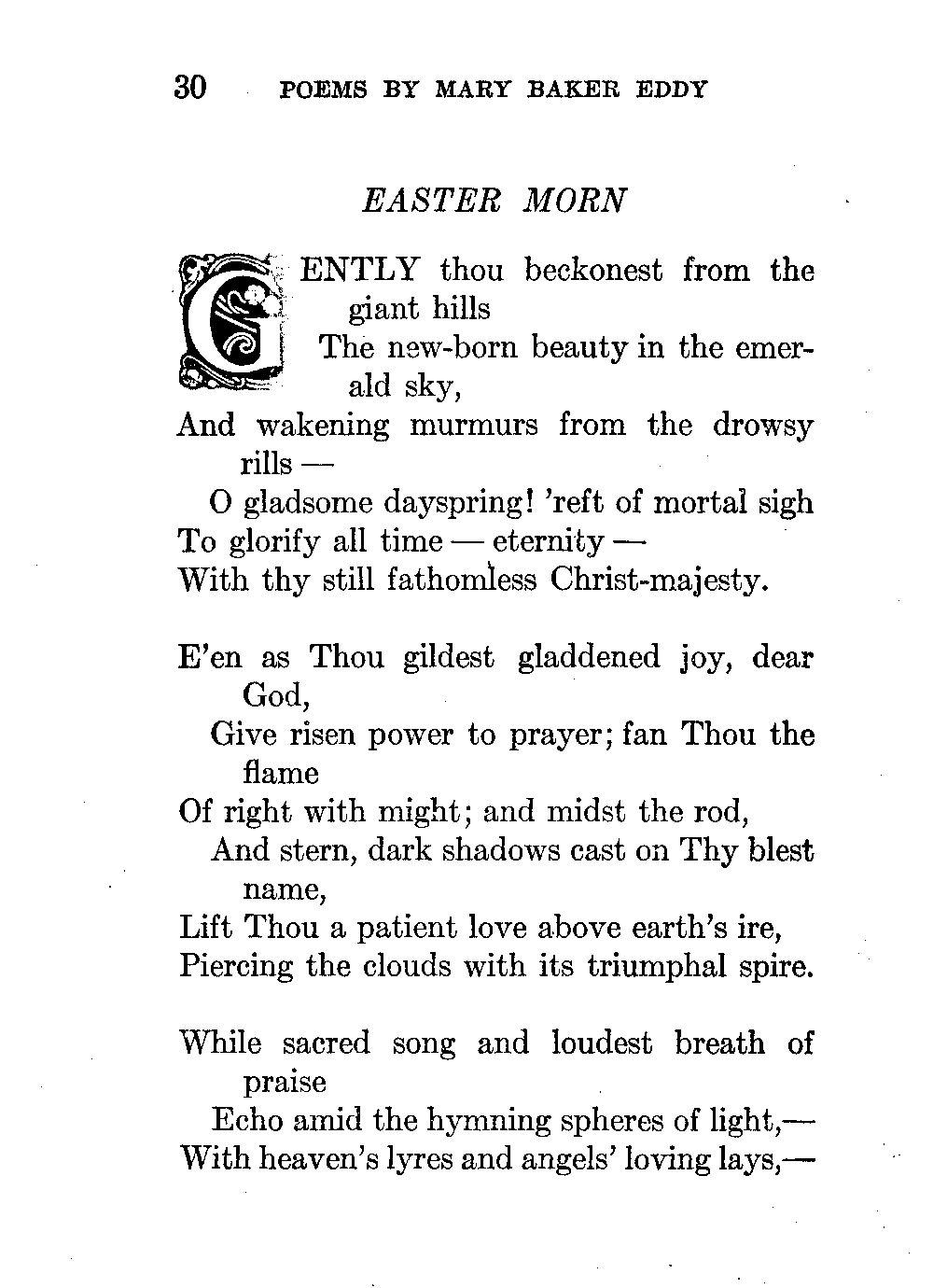 30 POEMS BY MARY BAKER EDDY

EASTER MORN

GENTLY thou beckonest from the giant hills
The new-born beauty in the emerald sky,
And wakening murmurs from the drowsy rills —
O gladsome dayspring! 'reft of mortal sigh
To glorify all time — eternity —
With thy still fathomless Christ-majesty.

E'en as Thou gildest gladdened joy, dear God,
Give risen power to prayer; fan Thou the flame
Of right with might; and midst the rod,
And stern, dark shadows cast on Thy blest name,
Lift Thou a patient love above earth's ire,
Piercing the clouds with its triumphal spire.

While sacred song and loudest breath of praise
Echo amid the hymning spheres of light,—
With heaven's lyres and angels' loving lays,—